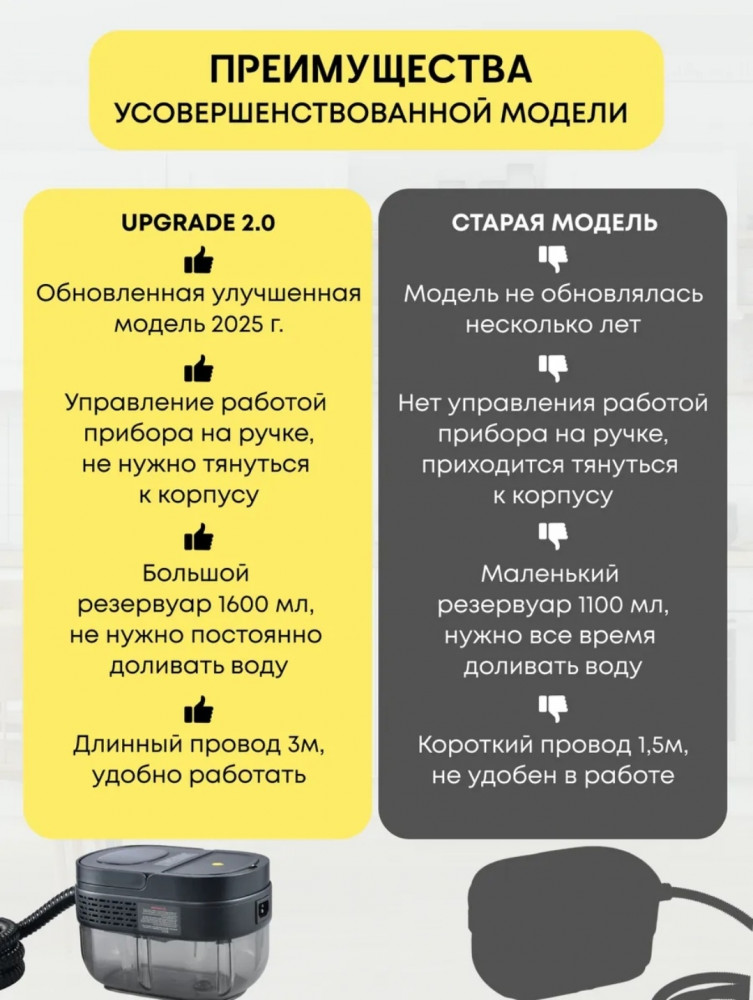 ПРЕИМУЩЕСТВА
УСОВЕРШЕНСТВОВАННОЙ МОДЕЛИ

UPGRADE 2.0

Обновленная улучшенная модель 2025 г.

Управление работой прибора на ручке, не нужно тянуться к корпусу

Большой резервуар 1600 мл, не нужно постоянно доливать воду

Длинный провод 3м, удобно работать

СТАРАЯ МОДЕЛЬ

Модель не обновлялась несколько лет

Нет управления работой прибора на ручке, приходится тянуться к корпусу

Маленький резервуар 1100 мл, нужно все время доливать воду

Короткий провод 1,5м, не удобен в работе